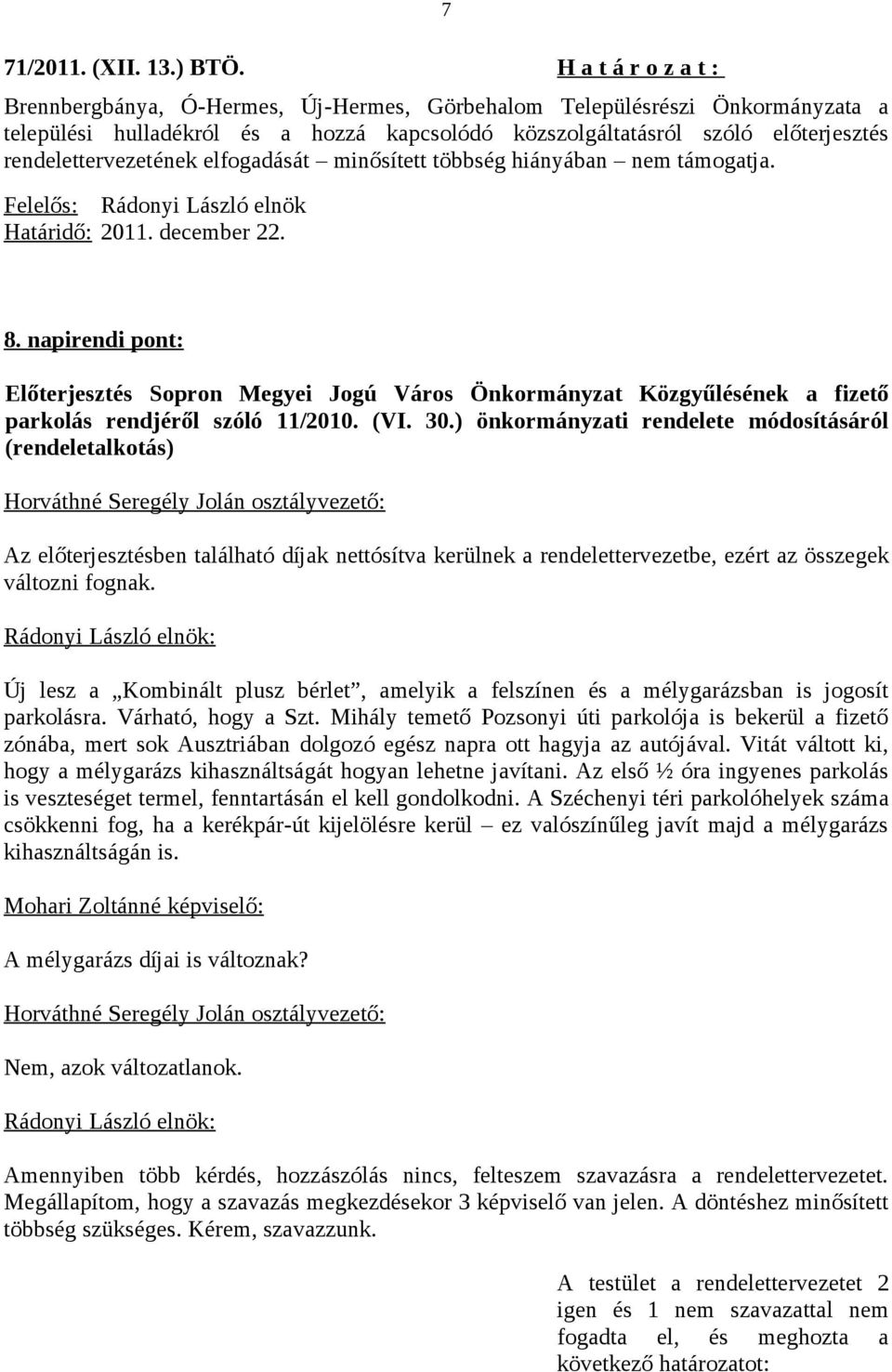 7

71/2011. (XII. 13.) BTÖ. H a t á r o z a t :

Brennbergbánya, Ó-Hermes, Új-Hermes, Görbehalom Településrészi Önkormányzata a települési hulladékról és a hozzá kapcsolódó közszolgáltatásról szóló előterjesztés rendelettervezetének elfogadását – minősített többség hiányában – nem támogatja.

Felelős: Rádonyi László elnök
Határidő: 2011. december 22.

8. napirendi pont:

Előterjesztés Sopron Megyei Jogú Város Önkormányzat Közgyűlésének a fizető parkolás rendjéről szóló 11/2010. (VI. 30.) önkormányzati rendelete módosításáról (rendeletalkotás)

Horváthné Seregély Jolán osztályvezető:

Az előterjesztésben található díjak nettósítva kerülnek a rendelettervezetbe, ezért az összegek változni fognak.

Rádonyi László elnök:

Új lesz a „Kombinált plusz bérlet”, amelyik a felszínen és a mélygarázsban is jogosít parkolásra. Várható, hogy a Szt. Mihály temető Pozsonyi úti parkolója is bekerül a fizető zónába, mert sok Ausztriában dolgozó egész napra ott hagyja az autójával. Vitát váltott ki, hogy a mélygarázs kihasználtságát hogyan lehetne javítani. Az első ½ óra ingyenes parkolás is veszteséget termel, fenntartásán el kell gondolkodni. A Széchenyi téri parkolóhelyek száma csökkenni fog, ha a kerékpár-út kijelölésre kerül – ez valószínűleg javít majd a mélygarázs kihasználtságán is.

Mohari Zoltánné képviselő:

A mélygarázs díjai is változnak?

Horváthné Seregély Jolán osztályvezető:

Nem, azok változatlanok.

Rádonyi László elnök:

Amennyiben több kérdés, hozzászólás nincs, felteszem szavazásra a rendelettervezetet. Megállapítom, hogy a szavazás megkezdésekor 3 képviselő van jelen. A döntéshez minősített többség szükséges. Kérem, szavazzunk.

A testület a rendelettervezetet 2 igen és 1 nem szavazattal nem fogadta el, és meghozta a következő határozatot: